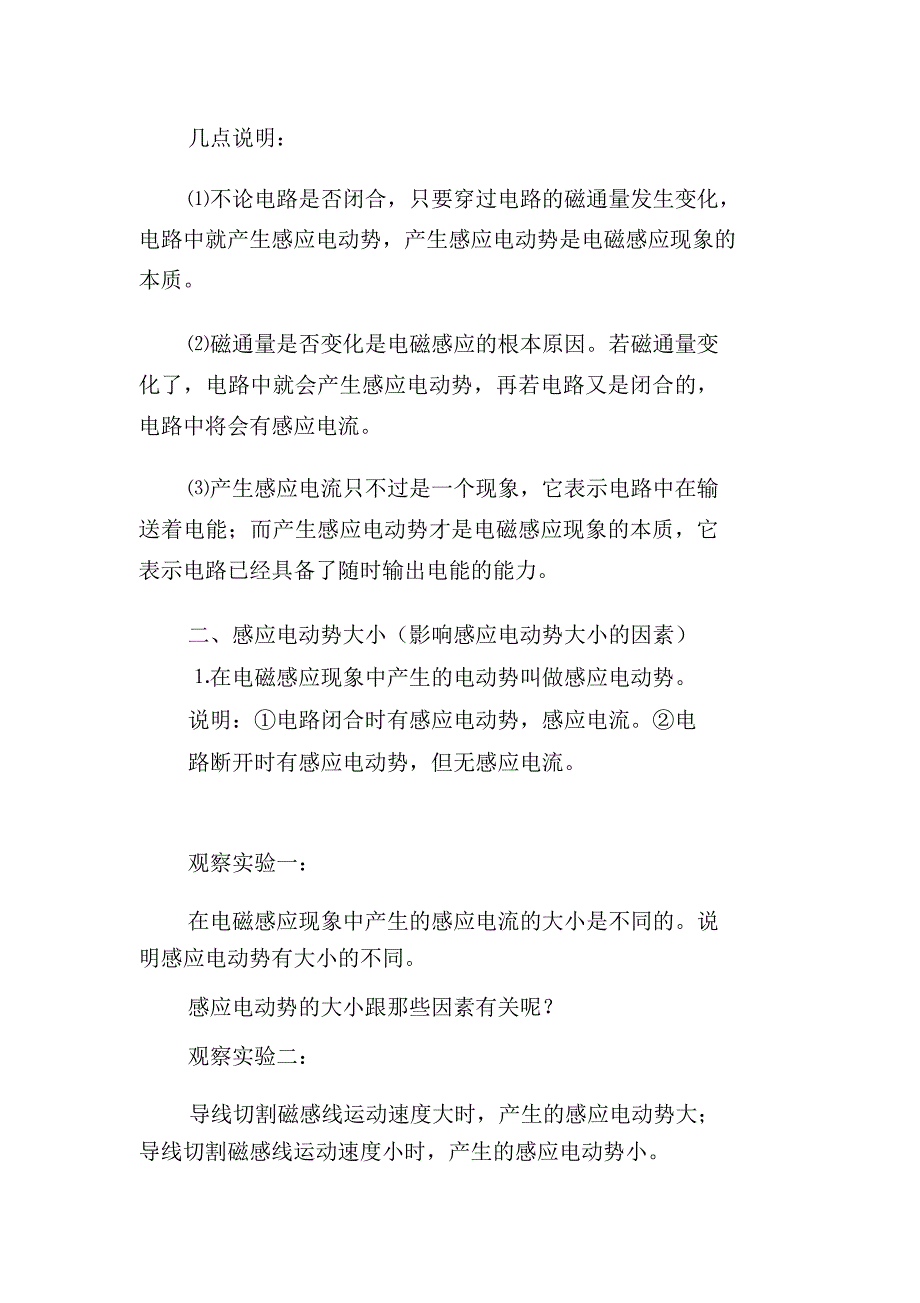 几点说明：

⑴不论电路是否闭合，只要穿过电路的磁通量发生变化，电路中就产生感应电动势，产生感应电动势是电磁感应现象的本质。

⑵磁通量是否变化是电磁感应的根本原因。若磁通量变化了，电路中就会产生感应电动势，再若电路又是闭合的，电路中将会有感应电流。

⑶产生感应电流只不过是一个现象，它表示电路中在输送着电能；而产生感应电动势才是电磁感应现象的本质，它表示电路已经具备了随时输出电能的能力。

二、感应电动势大小（影响感应电动势大小的因素）
1.在电磁感应现象中产生的电动势叫做感应电动势。
说明：①电路闭合时有感应电动势，感应电流。②电路断开时有感应电动势，但无感应电流。

观察实验一：

在电磁感应现象中产生的感应电流的大小是不同的。说明感应电动势有大小的不同。

感应电动势的大小跟那些因素有关呢？

观察实验二：

导线切割磁感线运动速度大时，产生的感应电动势大；导线切割磁感线运动速度小时，产生的感应电动势小。